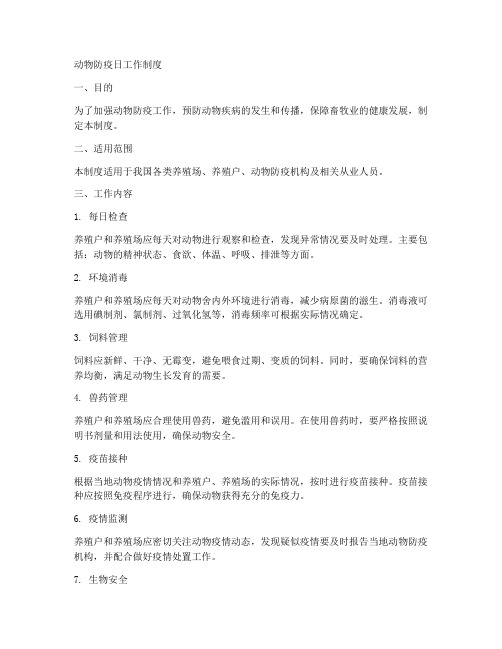 动物防疫日工作制度

一、目的

为了加强动物防疫工作，预防动物疾病的发生和传播，保障畜牧业的健康发展，制定本制度。

二、适用范围

本制度适用于我国各类养殖场、养殖户、动物防疫机构及相关从业人员。

三、工作内容

1. 每日检查

养殖户和养殖场应每天对动物进行观察和检查，发现异常情况要及时处理。主要包括：动物的精神状态、食欲、体温、呼吸、排泄等方面。

2. 环境消毒

养殖户和养殖场应每天对动物舍内外环境进行消毒，减少病原菌的滋生。消毒液可选用碘制剂、氯制剂、过氧化氢等，消毒频率可根据实际情况确定。

3. 饲料管理

饲料应新鲜、干净、无霉变，避免喂食过期、变质的饲料。同时，要确保饲料的营养均衡，满足动物生长发育的需要。

4. 兽药管理

养殖户和养殖场应合理使用兽药，避免滥用和误用。在使用兽药时，要严格按照说明书剂量和用法使用，确保动物安全。

5. 疫苗接种

根据当地动物疫情情况和养殖户、养殖场的实际情况，按时进行疫苗接种。疫苗接种应按照免疫程序进行，确保动物获得充分的免疫力。

6. 疫情监测

养殖户和养殖场应密切关注动物疫情动态，发现疑似疫情要及时报告当地动物防疫机构，并配合做好疫情处置工作。

7. 生物安全